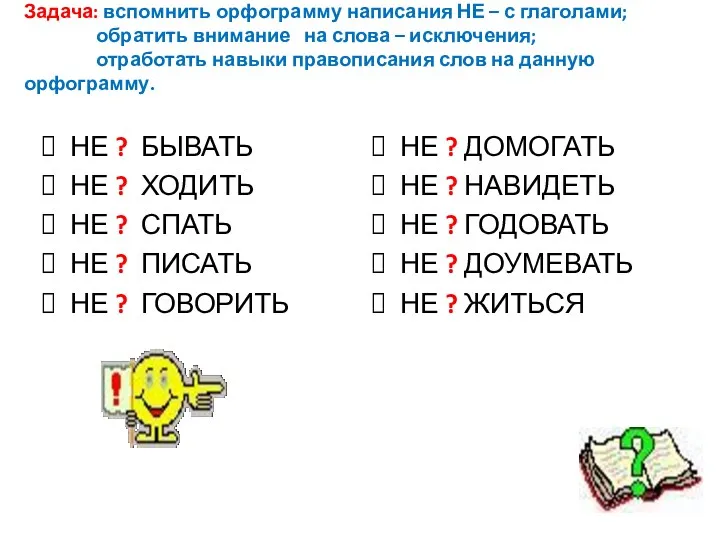 Задача: вспомнить орфограмму написания НЕ – с глаголами;
обратить внимание на слова – исключения;
отработать навыки правописания слов на данную орфограмму.

 НЕ ? БЫВАТЬ
 НЕ ? ХОДИТЬ
 НЕ ? СПАТЬ
 НЕ ? ПИСАТЬ
 НЕ ? ГОВОРИТЬ

 НЕ ? ДОМОГАТЬ
 НЕ ? НАВИДЕТЬ
 НЕ ? ГОДОВАТЬ
 НЕ ? ДОУМЕВАТЬ
 НЕ ? ЖИТЬСЯ

!

?